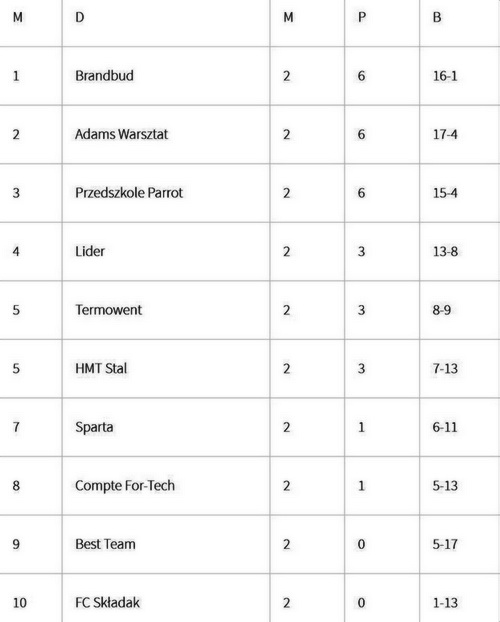 | M | D | M | P | B |
|---|---|---|---|---|
| 1 | Brandbud | 2 | 6 | 16-1 |
| 2 | Adams Warsztat | 2 | 6 | 17-4 |
| 3 | Przedszkole Parrot | 2 | 6 | 15-4 |
| 4 | Lider | 2 | 3 | 13-8 |
| 5 | Termowent | 2 | 3 | 8-9 |
| 5 | HMT Stal | 2 | 3 | 7-13 |
| 7 | Sparta | 2 | 1 | 6-11 |
| 8 | Compte For-Tech | 2 | 1 | 5-13 |
| 9 | Best Team | 2 | 0 | 5-17 |
| 10 | FC Składak | 2 | 0 | 1-13 |